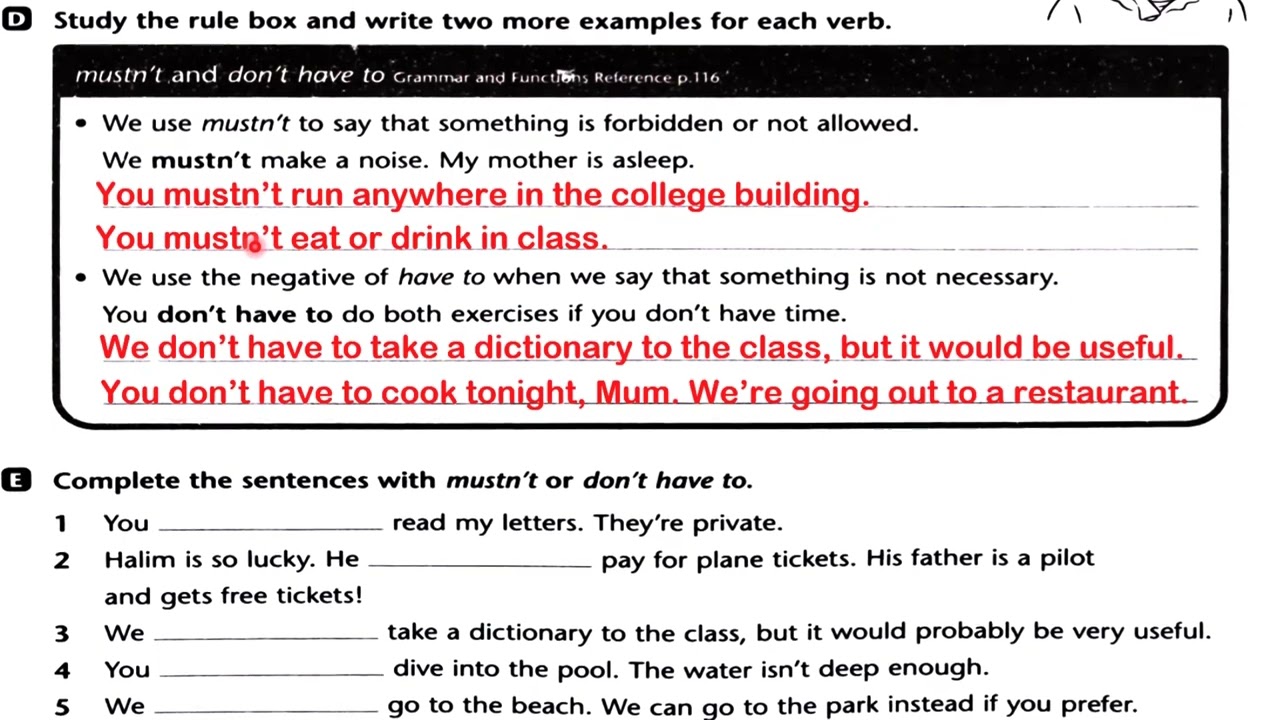 D Study the rule box and write two more examples for each verb.

mustn't and don't have to Grammar and Functions Reference p.116

• We use mustn't to say that something is forbidden or not allowed.

We mustn't make a noise. My mother is asleep.

You mustn't run anywhere in the college building.

You mustn't eat or drink in class.

• We use the negative of have to when we say that something is not necessary.

You don't have to do both exercises if you don't have time.

We don't have to take a dictionary to the class, but it would be useful.

You don't have to cook tonight, Mum. We're going out to a restaurant.

E Complete the sentences with mustn't or don't have to.

1 You ____ read my letters. They're private.

2 Halim is so lucky. He ____ pay for plane tickets. His father is a pilot and gets free tickets!

3 We ____ take a dictionary to the class, but it would probably be very useful.

4 You ____ dive into the pool. The water isn't deep enough.

5 We ____ go to the beach. We can go to the park instead if you prefer.